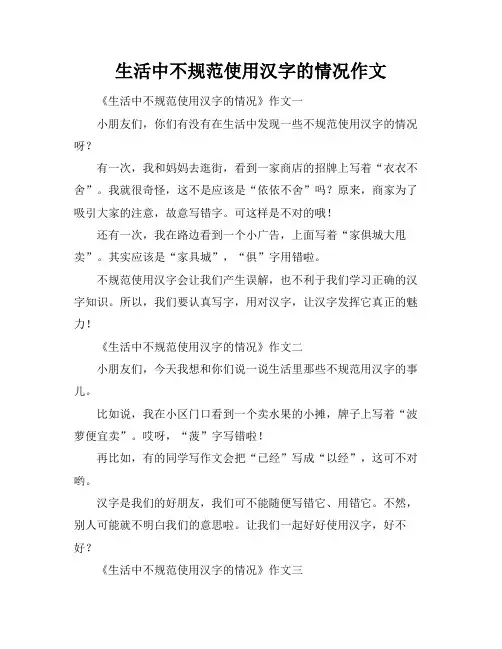 生活中不规范使用汉字的情况作文

《生活中不规范使用汉字的情况》作文一

小朋友们，你们有没有在生活中发现一些不规范使用汉字的情况呀？

有一次，我和妈妈去逛街，看到一家商店的招牌上写着“衣衣不舍”。我就很奇怪，这不是应该是“依依不舍”吗？原来，商家为了吸引大家的注意，故意写错字。可这样是不对的哦！

还有一次，我在路边看到一个小广告，上面写着“家俱城大甩卖”。其实应该是“家具城”，“俱”字用错啦。

不规范使用汉字会让我们产生误解，也不利于我们学习正确的汉字知识。所以，我们要认真写字，用对汉字，让汉字发挥它真正的魅力！

《生活中不规范使用汉字的情况》作文二

小朋友们，今天我想和你们说一说生活里那些不规范用汉字的事儿。

比如说，我在小区门口看到一个卖水果的小摊，牌子上写着“波萝便宜卖”。哎呀，“菠”字写错啦！

再比如，有的同学写作文会把“已经”写成“以经”，这可不对哟。

汉字是我们的好朋友，我们可不能随便写错它、用错它。不然，别人可能就不明白我们的意思啦。让我们一起好好使用汉字，好不好？

《生活中不规范使用汉字的情况》作文三